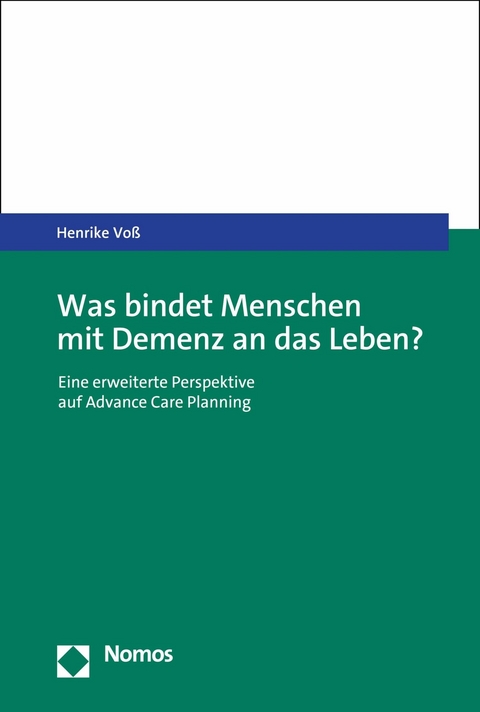 Henrike Voß

Was bindet Menschen mit Demenz an das Leben?

Eine erweiterte Perspektive auf Advance Care Planning

Nomos